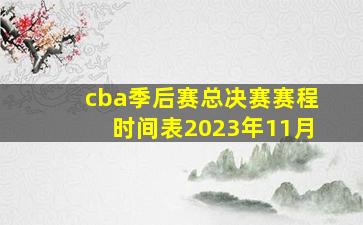 cba季后赛总决赛赛程时间表2023年11月